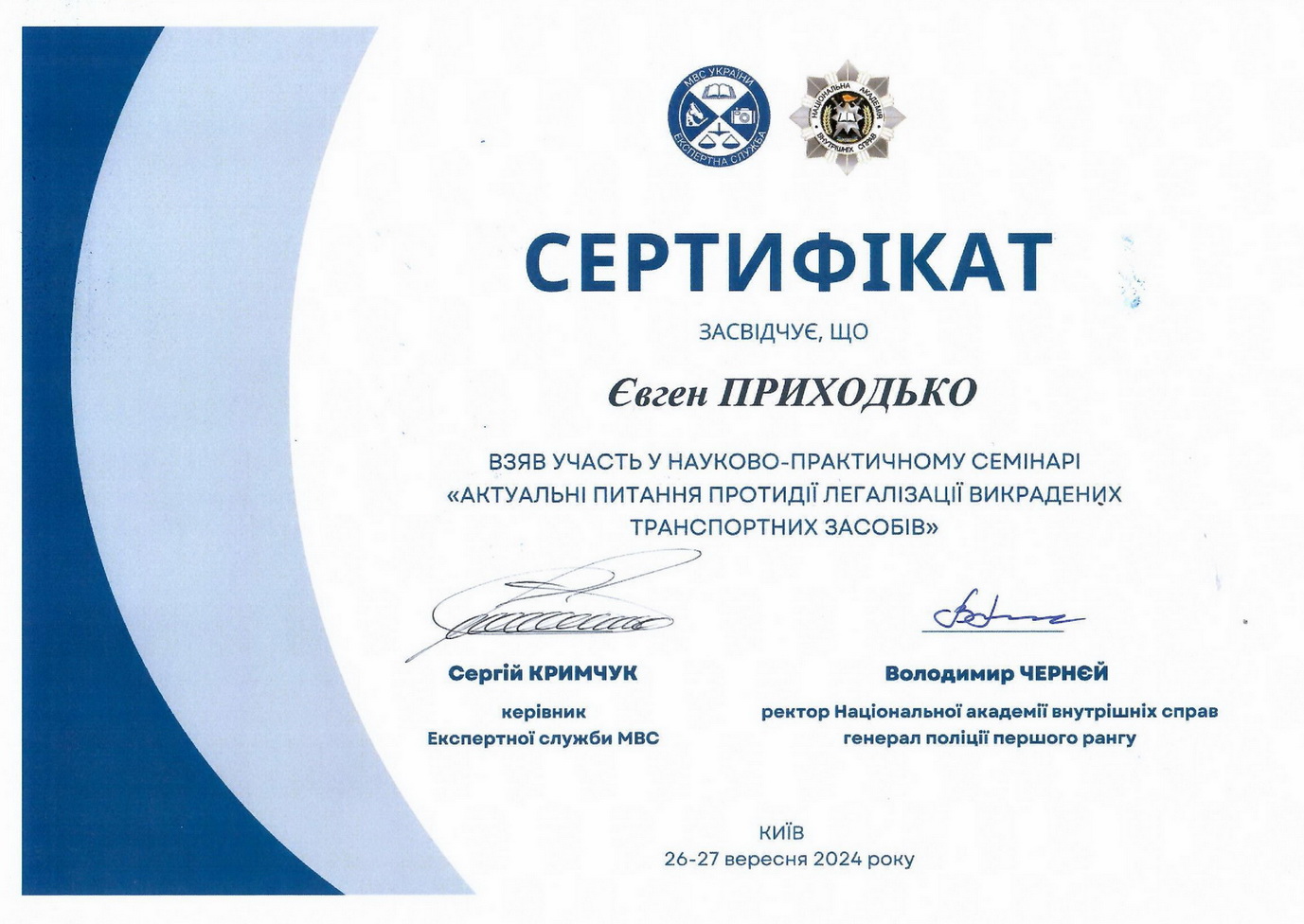 МВС УКРАЇНИ
ЕКСПЕРТНА СЛУЖБА

НАЦІОНАЛЬНА АКАДЕМІЯ ВНУТРІШНІХ СПРАВ

СЕРТИФІКАТ

ЗАСВІДЧУЄ, ЩО

Євген ПРИХОДЬКО

ВЗЯВ УЧАСТЬ У НАУКОВО-ПРАКТИЧНОМУ СЕМІНАРІ «АКТУАЛЬНІ ПИТАННЯ ПРОТИДІЇ ЛЕГАЛІЗАЦІЇ ВИКРАДЕНИХ ТРАНСПОРТНИХ ЗАСОБІВ»

Сергій КРИМЧУК
керівник
Експертної служби МВС

Володимир ЧЕРНЄЙ
ректор Національної академії внутрішніх справ
генерал поліції першого рангу

КИЇВ
26-27 вересня 2024 року